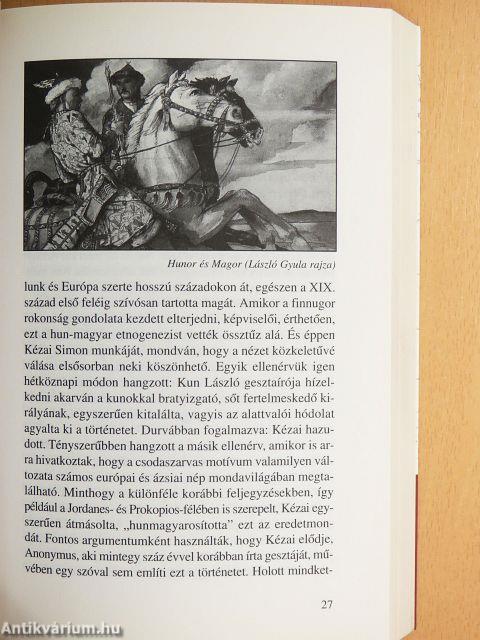 Hunor és Magor (László Gyula rajza)

lunk és Európa szerte hosszú századokon át, egészen a XIX. század első feléig szívósan tartotta magát. Amikor a finnugor rokonság gondolata kezdett elterjedni, képviselői, érthetően, ezt a hun-magyar etnogenezist vették össztűz alá. És éppen Kézai Simon munkáját, mondván, hogy a nézet közkeletűvé válása elsősorban neki köszönhető. Egyik ellenérvük igen hétköznapi módon hangzott: Kun László gesztaírója hízelkedni akarván a kunokkal bratyizgató, sőt fertelmeskedő királyának, egyszerűen kitalálta, vagyis az alattvalói hódolat agyalta ki a történetet. Durvábban fogalmazva: Kézai hazudott. Tényszerűbben hangzott a másik ellenérv, amikor is arra hivatkoztak, hogy a csodaszarvas motívum valamilyen változata számos európai és ázsiai nép mondavilágában megtalálható. Minthogy a különféle korábbi feljegyzésekben, így például a Jordanes- és Prokopios-félében is szerepelt, Kézai egyszerűen átmásolta, „hunmagyarosította" ezt az eredetmondát. Fontos argumentumként használták, hogy Kézai elődje, Anonymus, aki mintegy száz évvel korábban írta gesztáját, művében egy szóval sem említi ezt a történetet. Holott mindket-

27

Antikvárium.hu